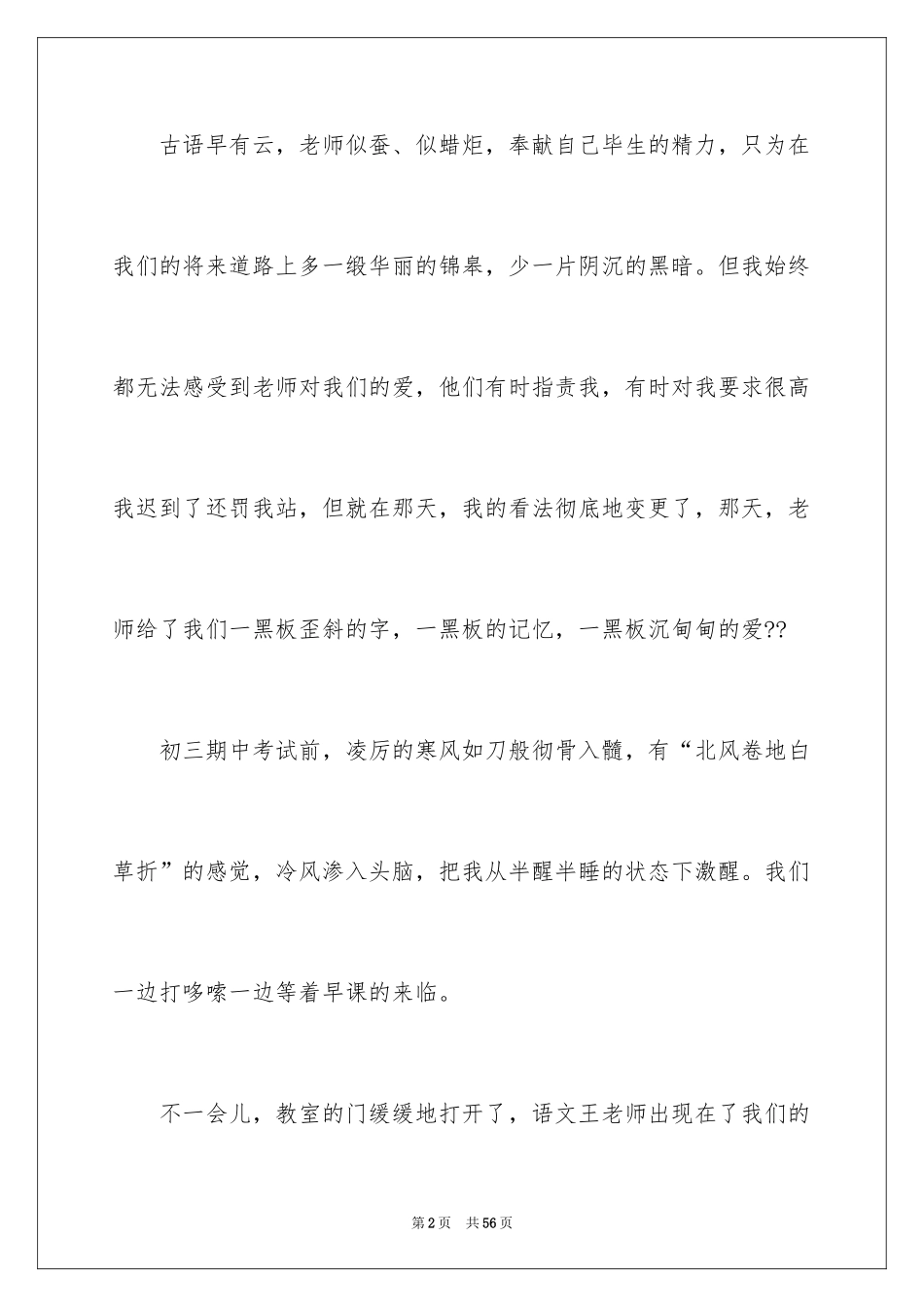 古语早有云，老师似蚕、似蜡炬，奉献自己毕生的精力，只为在我们的将来道路上多一缎华丽的锦皋，少一片阴沉的黑暗。但我始终都无法感受到老师对我们的爱，他们有时指责我，有时对我要求很高我迟到了还罚我站，但就在那天，我的看法彻底地变更了，那天，老师给了我们一黑板歪斜的字，一黑板的记忆，一黑板沉甸甸的爱??

初三期中考试前，凌厉的寒风如刀般彻骨入髓，有“北风卷地白草折”的感觉，冷风渗入头脑，把我从半醒半睡的状态下激醒。我们一边打哆嗦一边等着早课的来临。

不一会儿，教室的门缓缓地打开了，语文王老师出现在了我们的

第2页　共56页